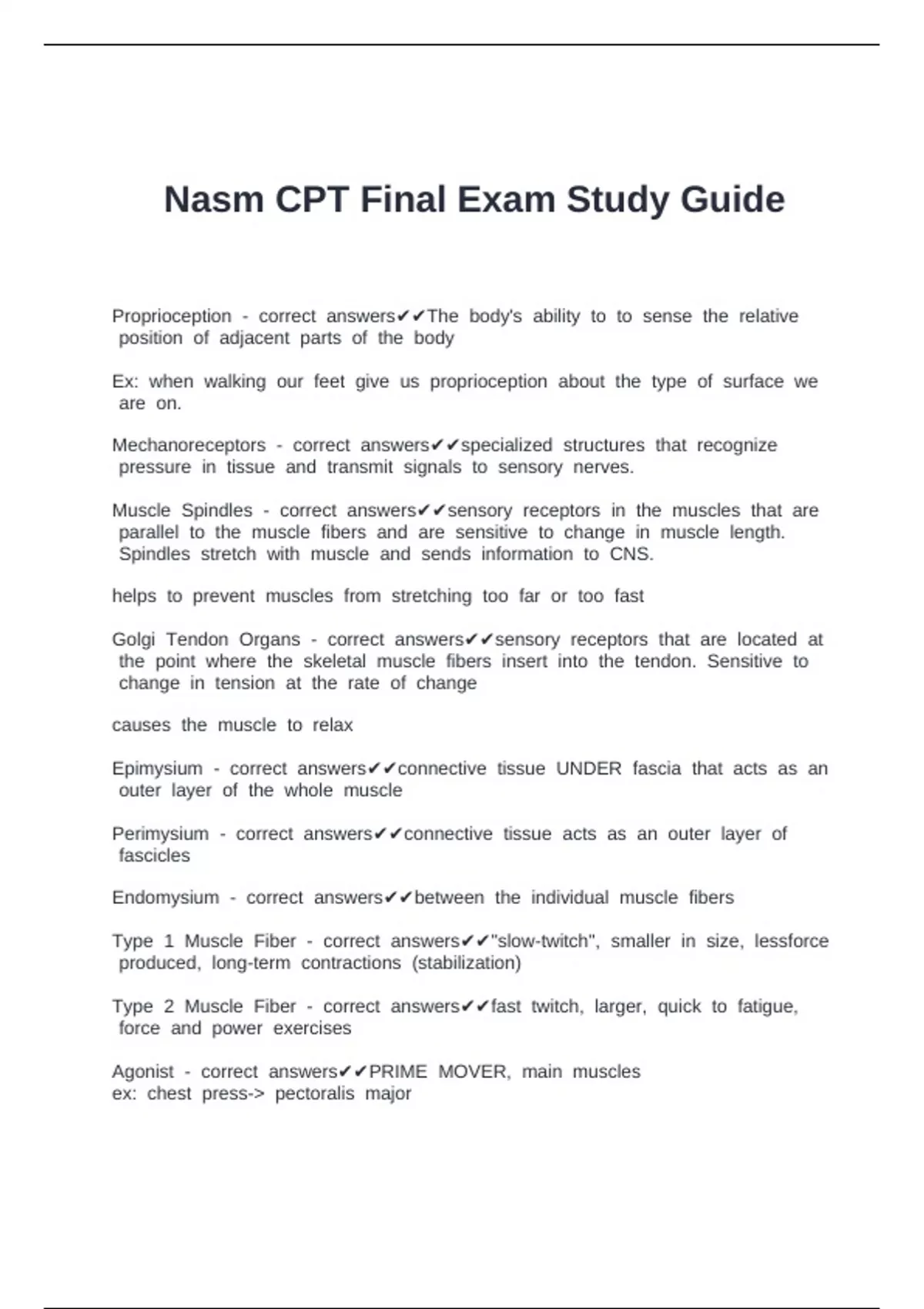 Nasm CPT Final Exam Study Guide

Proprioception - correct answers✔✔The body's ability to to sense the relative position of adjacent parts of the body

Ex: when walking our feet give us proprioception about the type of surface we are on.

Mechanoreceptors - correct answers✔✔specialized structures that recognize pressure in tissue and transmit signals to sensory nerves.

Muscle Spindles - correct answers✔✔sensory receptors in the muscles that are parallel to the muscle fibers and are sensitive to change in muscle length. Spindles stretch with muscle and sends information to CNS.

helps to prevent muscles from stretching too far or too fast

Golgi Tendon Organs - correct answers✔✔sensory receptors that are located at the point where the skeletal muscle fibers insert into the tendon. Sensitive to change in tension at the rate of change

causes the muscle to relax

Epimysium - correct answers✔✔connective tissue UNDER fascia that acts as an outer layer of the whole muscle

Perimysium - correct answers✔✔connective tissue acts as an outer layer of fascicles

Endomysium - correct answers✔✔between the individual muscle fibers

Type 1 Muscle Fiber - correct answers✔✔"slow-twitch", smaller in size, lessforce produced, long-term contractions (stabilization)

Type 2 Muscle Fiber - correct answers✔✔fast twitch, larger, quick to fatigue, force and power exercises

Agonist - correct answers✔✔PRIME MOVER, main muscles
ex: chest press-> pectoralis major